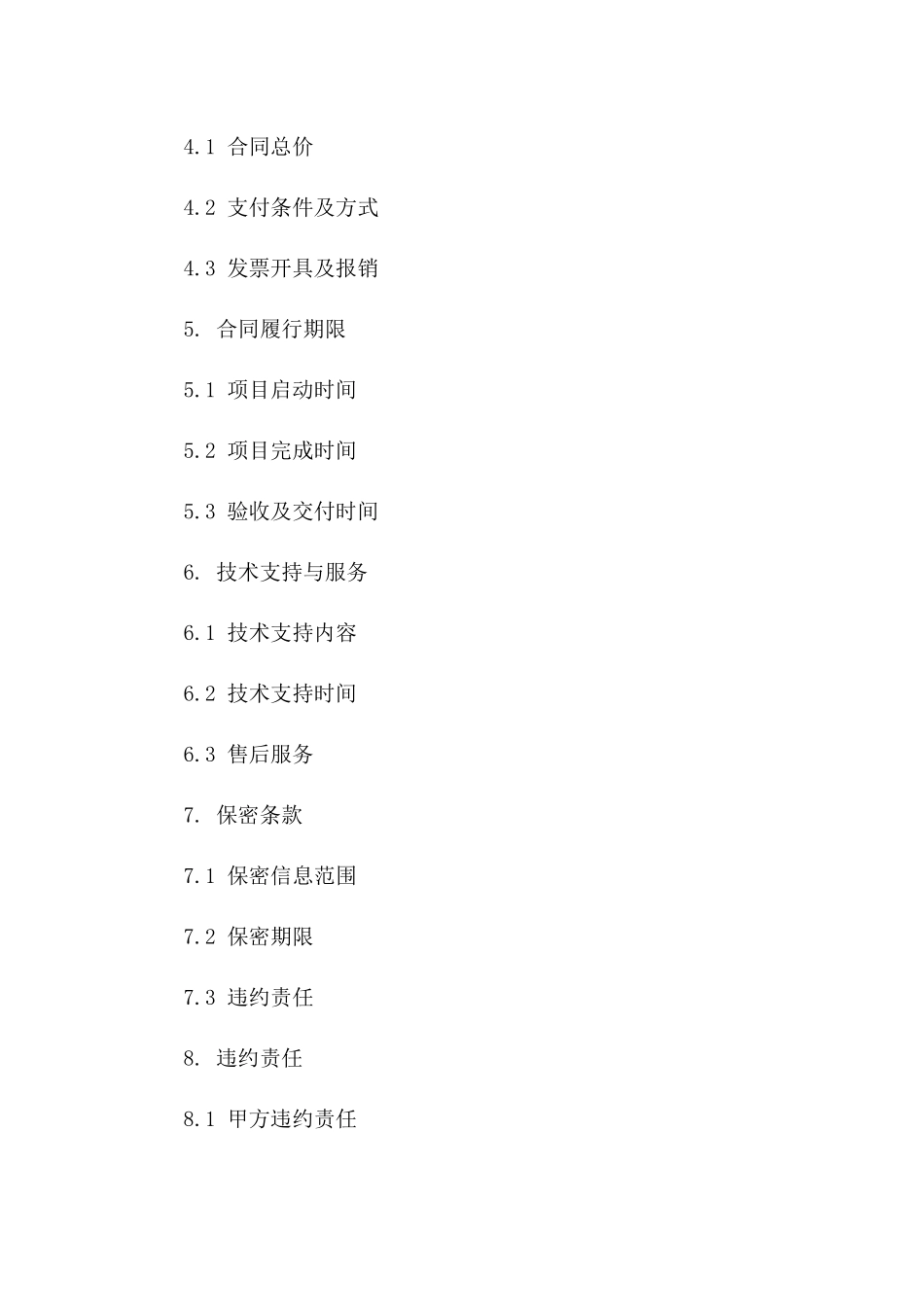 4.1 合同总价

4.2 支付条件及方式

4.3 发票开具及报销

5. 合同履行期限

5.1 项目启动时间

5.2 项目完成时间

5.3 验收及交付时间

6. 技术支持与服务

6.1 技术支持内容

6.2 技术支持时间

6.3 售后服务

7. 保密条款

7.1 保密信息范围

7.2 保密期限

7.3 违约责任

8. 违约责任

8.1 甲方违约责任